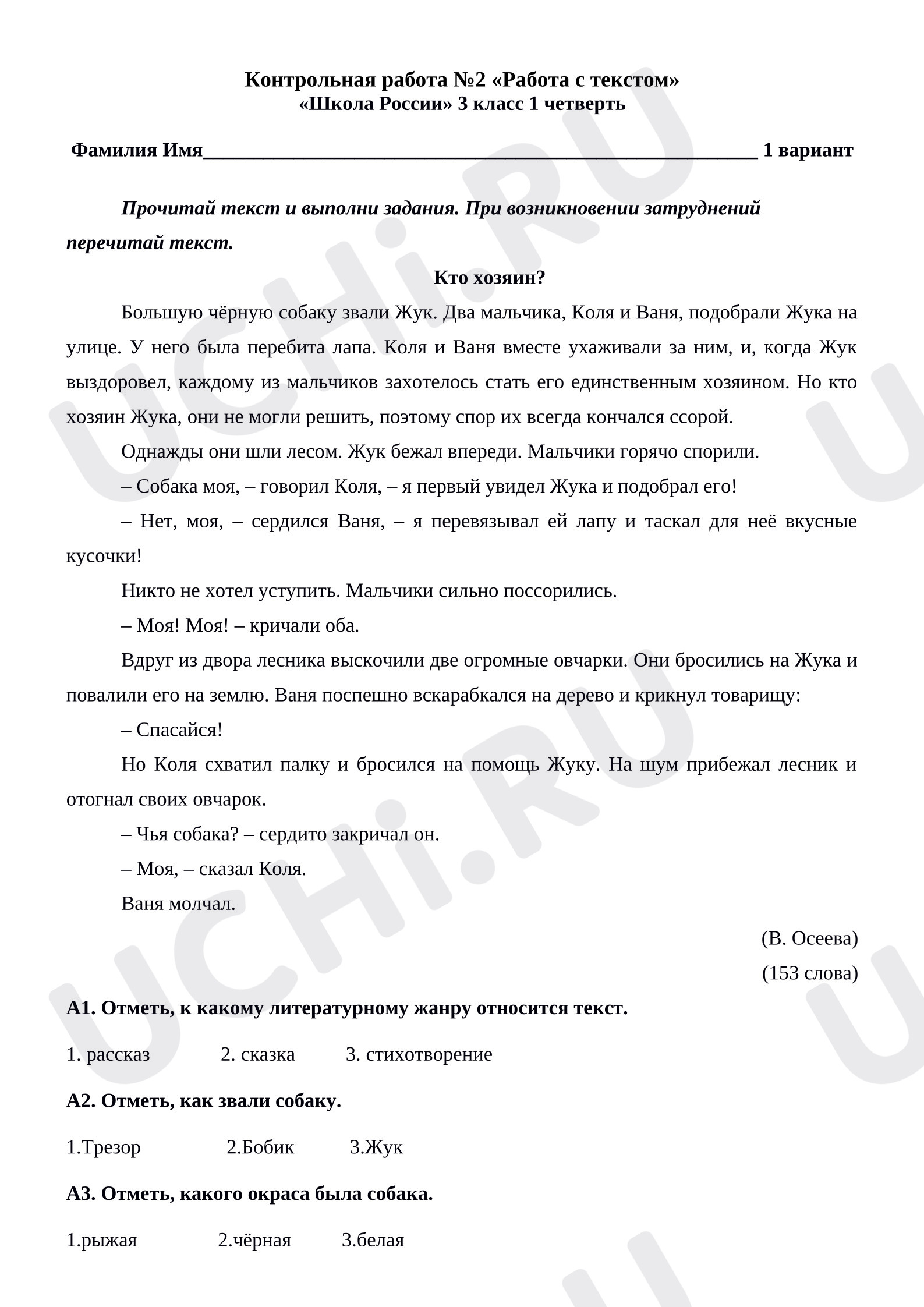 Контрольная работа №2 «Работа с текстом»
«Школа России» 3 класс 1 четверть

Фамилия Имя____ 1 вариант

Прочитай текст и выполни задания. При возникновении затруднений перечитай текст.

Кто хозяин?

Большую чёрную собаку звали Жук. Два мальчика, Коля и Ваня, подобрали Жука на улице. У него была перебита лапа. Коля и Ваня вместе ухаживали за ним, и, когда Жук выздоровел, каждому из мальчиков захотелось стать его единственным хозяином. Но кто хозяин Жука, они не могли решить, поэтому спор их всегда кончался ссорой.

Однажды они шли лесом. Жук бежал впереди. Мальчики горячо спорили.

– Собака моя, – говорил Коля, – я первый увидел Жука и подобрал его!

– Нет, моя, – сердился Ваня, – я перевязывал ей лапу и таскал для неё вкусные кусочки!

Никто не хотел уступить. Мальчики сильно поссорились.

– Моя! Моя! – кричали оба.

Вдруг из двора лесника выскочили две огромные овчарки. Они бросились на Жука и повалили его на землю. Ваня поспешно вскарабкался на дерево и крикнул товарищу:

– Спасайся!

Но Коля схватил палку и бросился на помощь Жуку. На шум прибежал лесник и отогнал своих овчарок.

– Чья собака? – сердито закричал он.

– Моя, – сказал Коля.

Ваня молчал.

(В. Осеева)

(153 слова)

А1. Отметь, к какому литературному жанру относится текст.

1. рассказ 2. сказка 3. стихотворение

А2. Отметь, как звали собаку.

1.Трезор 2.Бобик 3.Жук

А3. Отметь, какого окраса была собака.

1.рыжая 2.чёрная 3.белая

UCHi.RU